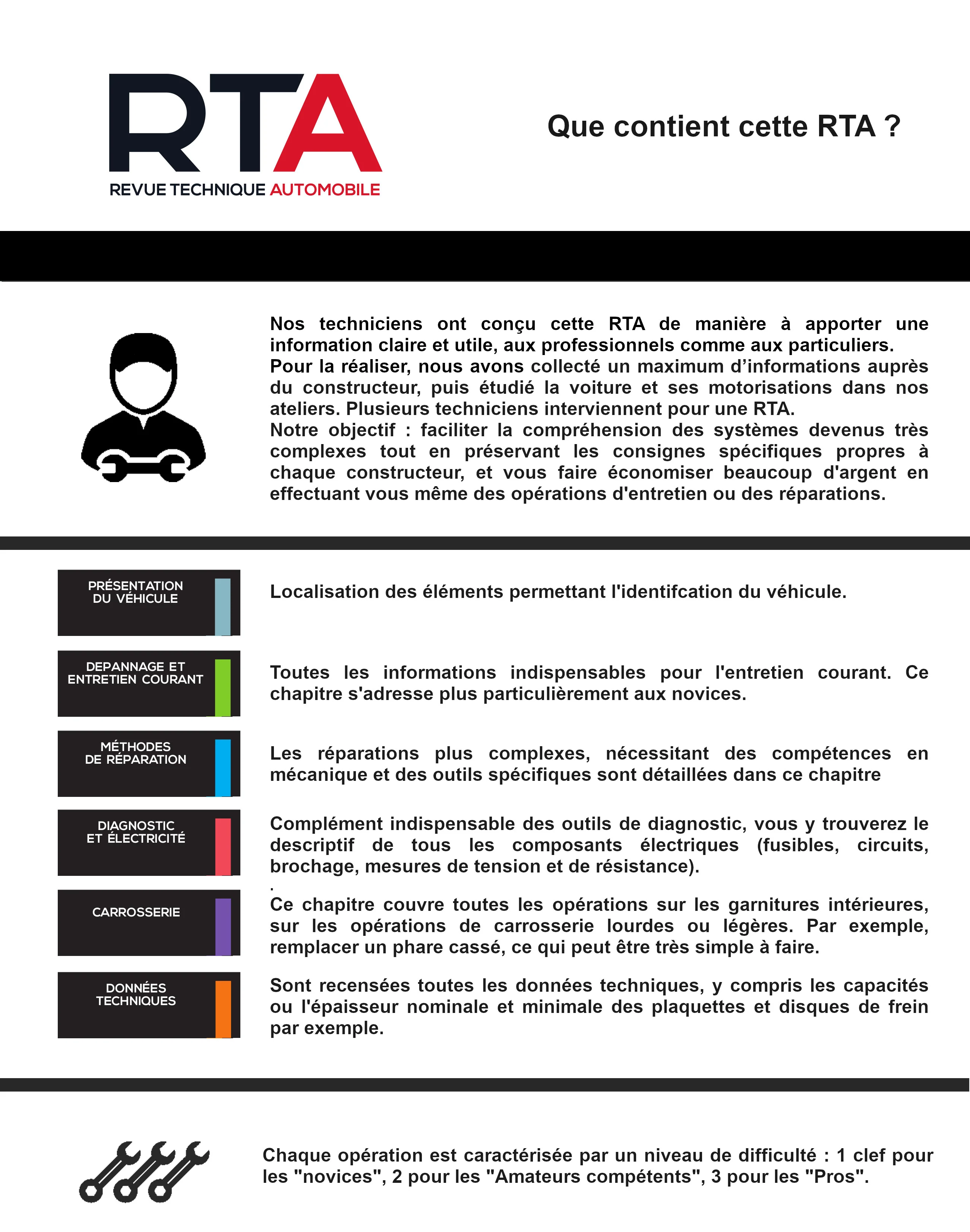 RTA
REVUE TECHNIQUE AUTOMOBILE

Que contient cette RTA ?

Nos techniciens ont conçu cette RTA de manière à apporter une information claire et utile, aux professionnels comme aux particuliers.
Pour la réaliser, nous avons collecté un maximum d'informations auprès du constructeur, puis étudié la voiture et ses motorisations dans nos ateliers. Plusieurs techniciens interviennent pour une RTA.
Notre objectif : faciliter la compréhension des systèmes devenus très complexes tout en préservant les consignes spécifiques propres à chaque constructeur, et vous faire économiser beaucoup d'argent en effectuant vous même des opérations d'entretien ou des réparations.

PRÉSENTATION
DU VÉHICULE

Localisation des éléments permettant l'identifcation du véhicule.

DEPANNAGE ET
ENTRETIEN COURANT

Toutes les informations indispensables pour l'entretien courant. Ce chapitre s'adresse plus particulièrement aux novices.

MÉTHODES
DE RÉPARATION

Les réparations plus complexes, nécessitant des compétences en mécanique et des outils spécifiques sont détaillées dans ce chapitre

DIAGNOSTIC
ET ÉLECTRICITÉ

Complément indispensable des outils de diagnostic, vous y trouverez le descriptif de tous les composants électriques (fusibles, circuits, brochage, mesures de tension et de résistance).
.

CARROSSERIE

Ce chapitre couvre toutes les opérations sur les garnitures intérieures, sur les opérations de carrosserie lourdes ou légères. Par exemple, remplacer un phare cassé, ce qui peut être très simple à faire.

DONNÉES
TECHNIQUES

Sont recensées toutes les données techniques, y compris les capacités ou l'épaisseur nominale et minimale des plaquettes et disques de frein par exemple.

Chaque opération est caractérisée par un niveau de difficulté : 1 clef pour les "novices", 2 pour les "Amateurs compétents", 3 pour les "Pros".